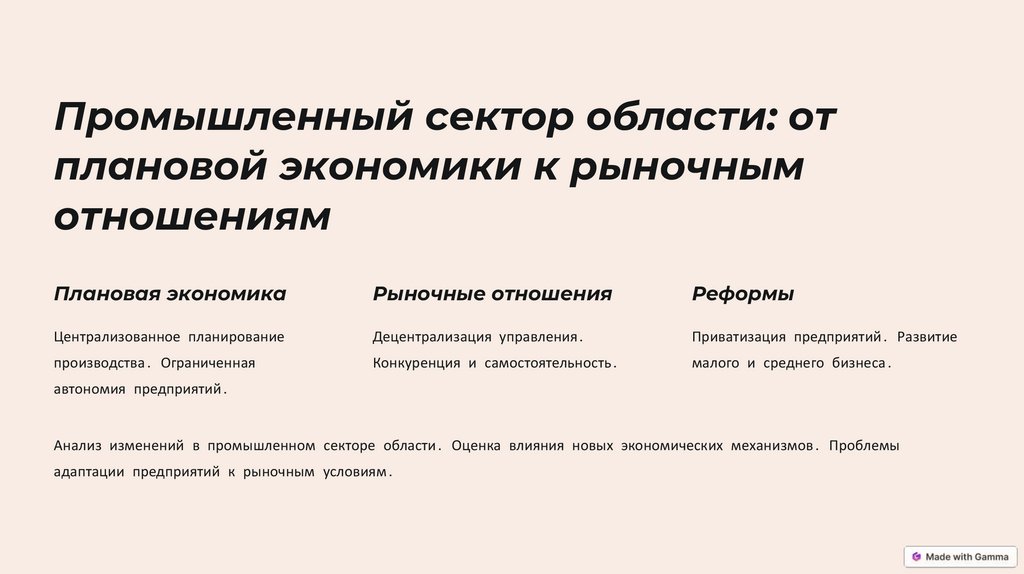 Промышленный сектор области: от плановой экономики к рыночным отношениям

Плановая экономика

Централизованное планирование производства. Ограниченная автономия предприятий.

Рыночные отношения

Децентрализация управления. Конкуренция и самостоятельность.

Реформы

Приватизация предприятий. Развитие малого и среднего бизнеса.

Анализ изменений в промышленном секторе области. Оценка влияния новых экономических механизмов. Проблемы адаптации предприятий к рыночным условиям.

Made with Gamma